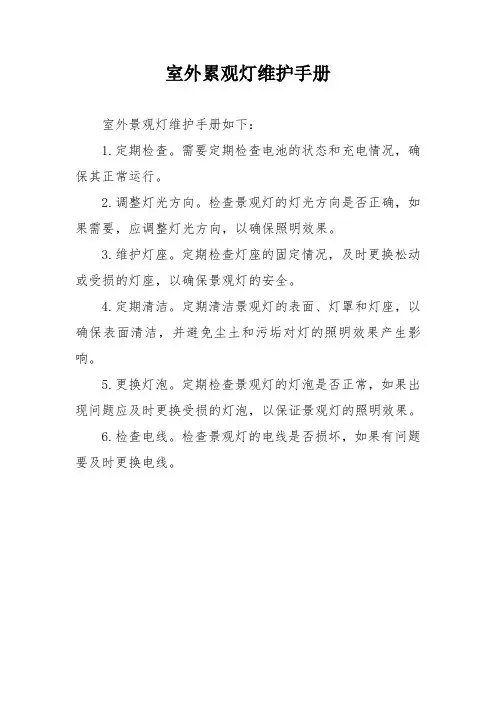 室外景观灯维护手册

室外景观灯维护手册如下：

1. 定期检查。需要定期检查电池的状态和充电情况，确保其正常运行。

2. 调整灯光方向。检查景观灯的灯光方向是否正确，如果需要，应调整灯光方向，以确保照明效果。

3. 维护灯座。定期检查灯座的固定情况，及时更换松动或受损的灯座，以确保景观灯的安全。

4. 定期清洁。定期清洁景观灯的表面、灯罩和灯座，以确保表面清洁，并避免尘土和污垢对灯的照明效果产生影响。

5. 更换灯泡。定期检查景观灯的灯泡是否正常，如果出现问题应及时更换受损的灯泡，以保证景观灯的照明效果。

6. 检查电线。检查景观灯的电线是否损坏，如果有问题要及时更换电线。